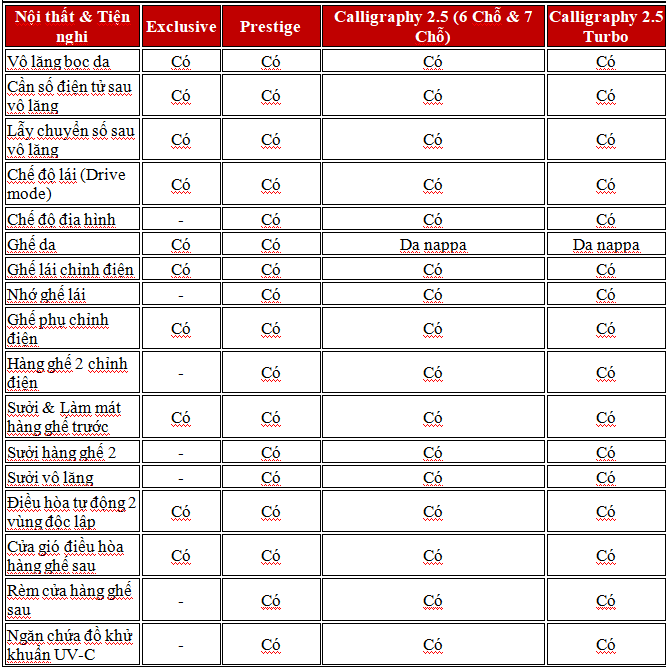 | Nội thất & Tiện nghi | Exclusive | Prestige | Calligraphy 2.5 (6 Chỗ & 7 Chỗ) | Calligraphy 2.5 Turbo |
|---|---|---|---|---|
| Vô lăng bọc da | Có | Có | Có | Có |
| Cần số điện tử sau vô lăng | Có | Có | Có | Có |
| Lẫy chuyển số sau vô lăng | Có | Có | Có | Có |
| Chế độ lái (Drive mode) | Có | Có | Có | Có |
| Chế độ địa hình | - | Có | Có | Có |
| Ghế da | Có | Có | Da nappa | Da nappa |
| Ghế lái chỉnh điện | Có | Có | Có | Có |
| Nhớ ghế lái | - | Có | Có | Có |
| Ghế phụ chỉnh điện | Có | Có | Có | Có |
| Hàng ghế 2 chỉnh điện | - | Có | Có | Có |
| Sưởi & Làm mát hàng ghế trước | Có | Có | Có | Có |
| Sưởi hàng ghế 2 | - | Có | Có | Có |
| Sưởi vô lăng | - | Có | Có | Có |
| Điều hòa tự động 2 vùng độc lập | Có | Có | Có | Có |
| Cửa gió điều hòa hàng ghế sau | Có | Có | Có | Có |
| Rèm cửa hàng ghế sau | - | Có | Có | Có |
| Ngăn chứa đồ khử khuẩn UV-C | - | Có | Có | Có |